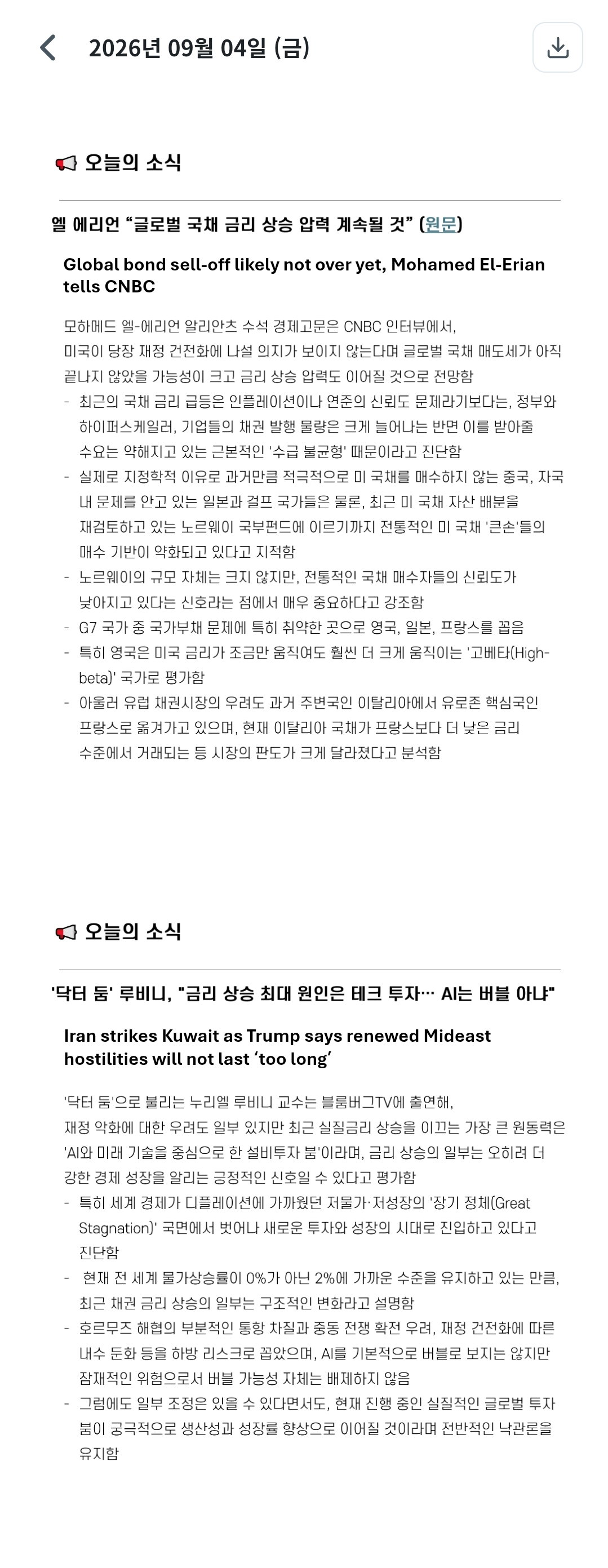 2026년 09월 04일 (금)

오늘의 소식

엘 에리언 “글로벌 국채 금리 상승 압력 계속될 것” (원문)

Global bond sell-off likely not over yet, Mohamed El-Erian tells CNBC

모하메드 엘-에리언 알리안츠 수석 경제고문은 CNBC 인터뷰에서, 미국이 당장 재정 건전화에 나설 의지가 보이지 않는다며 글로벌 국채 매도세가 아직 끝나지 않았을 가능성이 크고 금리 상승 압력도 이어질 것으로 전망함
- 최근의 국채 금리 급등은 인플레이션이나 연준의 신뢰도 문제라기보다는, 정부와 하이퍼스케일러, 기업들의 채권 발행 물량은 크게 늘어나는 반면 이를 받아줄 수요는 약해지고 있는 근본적인 '수급 불균형' 때문이라고 진단함
- 실제로 지정학적 이유로 과거만큼 적극적으로 미 국채를 매수하지 않는 중국, 자국 내 문제를 안고 있는 일본과 걸프 국가들은 물론, 최근 미 국채 자산 배분을 재검토하고 있는 노르웨이 국부펀드에 이르기까지 전통적인 미 국채 '큰손'들의 매수 기반이 약화되고 있다고 지적함
- 노르웨이의 규모 자체는 크지 않지만, 전통적인 국채 매수자들의 신뢰도가 낮아지고 있다는 신호라는 점에서 매우 중요하다고 강조함
- G7 국가 중 국가부채 문제에 특히 취약한 곳으로 영국, 일본, 프랑스를 꼽음
- 특히 영국은 미국 금리가 조금만 움직여도 훨씬 더 크게 움직이는 '고베타(High-beta)' 국가로 평가함
- 아울러 유럽 채권시장의 우려도 과거 주변국인 이탈리아에서 유로존 핵심국인 프랑스로 옮겨가고 있으며, 현재 이탈리아 국채가 프랑스보다 더 낮은 금리 수준에서 거래되는 등 시장의 판도가 크게 달라졌다고 분석함

오늘의 소식

'닥터 둠' 루비니, "금리 상승 최대 원인은 테크 투자… AI는 버블 아냐"

Iran strikes Kuwait as Trump says renewed Mideast hostilities will not last ‘too long’

'닥터 둠'으로 불리는 누리엘 루비니 교수는 블룸버그TV에 출연해, 재정 악화에 대한 우려도 일부 있지만 최근 실질금리 상승을 이끄는 가장 큰 원동력은 'AI와 미래 기술을 중심으로 한 설비투자 붐'이라며, 금리 상승의 일부는 오히려 더 강한 경제 성장을 알리는 긍정적인 신호일 수 있다고 평가함
- 특히 세계 경제가 디플레이션에 가까웠던 저물가·저성장의 '장기 정체(Great Stagnation)' 국면에서 벗어나 새로운 투자와 성장의 시대로 진입하고 있다고 진단함
- 현재 전 세계 물가상승률이 0%가 아닌 2%에 가까운 수준을 유지하고 있는 만큼, 최근 채권 금리 상승의 일부는 구조적인 변화라고 설명함
- 호르무즈 해협의 부분적인 통항 차질과 중동 전쟁 확전 우려, 재정 건전화에 따른 내수 둔화 등을 하방 리스크로 꼽았으며, AI를 기본적으로 버블로 보지는 않지만 잠재적인 위험으로서 버블 가능성 자체는 배제하지 않음
- 그럼에도 일부 조정은 있을 수 있다면서도, 현재 진행 중인 실질적인 글로벌 투자 붐이 궁극적으로 생산성과 성장률 향상으로 이어질 것이라며 전반적인 낙관론을 유지함